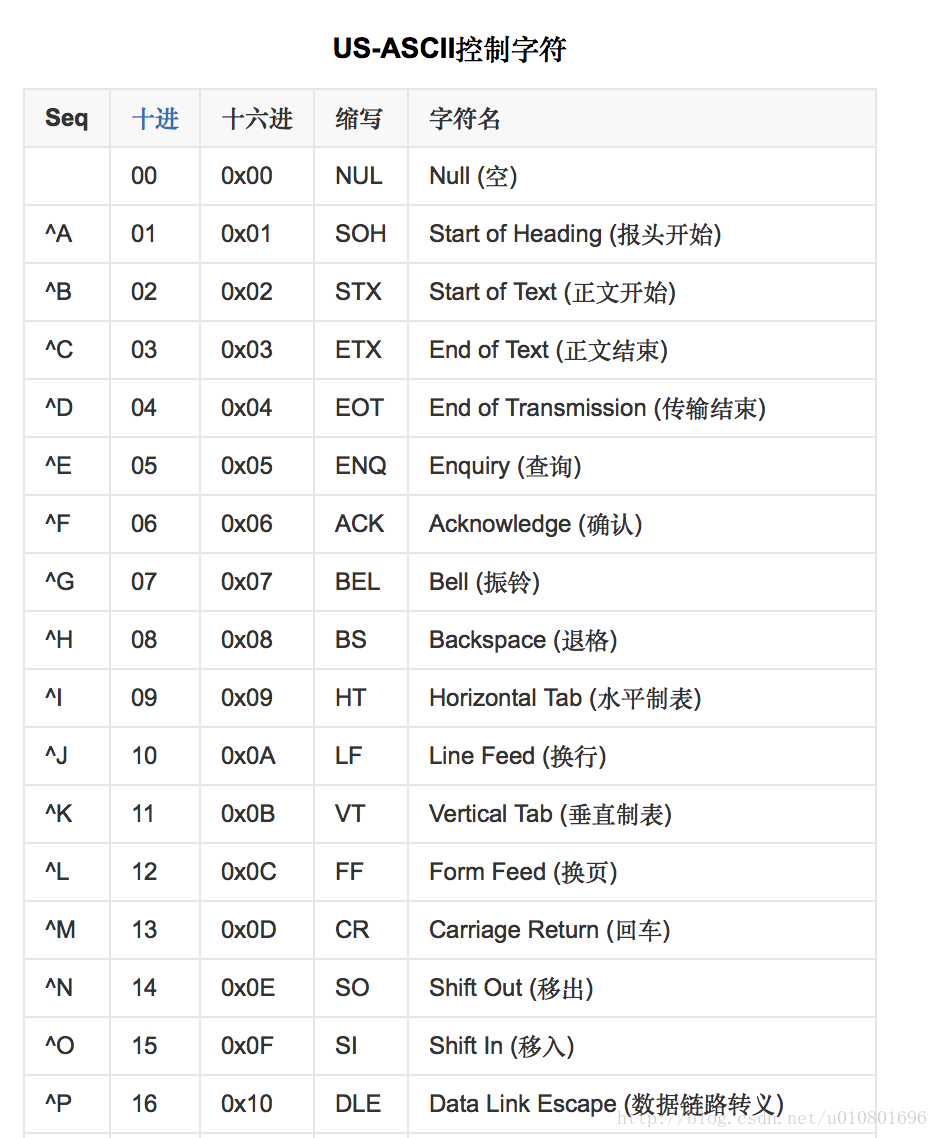 US-ASCII控制字符

| Seq | 十进 | 十六进 | 缩写 | 字符名 |
|---|---|---|---|---|
| | 00 | 0x00 | NUL | Null (空) |
| ^A | 01 | 0x01 | SOH | Start of Heading (报头开始) |
| ^B | 02 | 0x02 | STX | Start of Text (正文开始) |
| ^C | 03 | 0x03 | ETX | End of Text (正文结束) |
| ^D | 04 | 0x04 | EOT | End of Transmission (传输结束) |
| ^E | 05 | 0x05 | ENQ | Enquiry (查询) |
| ^F | 06 | 0x06 | ACK | Acknowledge (确认) |
| ^G | 07 | 0x07 | BEL | Bell (振铃) |
| ^H | 08 | 0x08 | BS | Backspace (退格) |
| ^I | 09 | 0x09 | HT | Horizontal Tab (水平制表) |
| ^J | 10 | 0x0A | LF | Line Feed (换行) |
| ^K | 11 | 0x0B | VT | Vertical Tab (垂直制表) |
| ^L | 12 | 0x0C | FF | Form Feed (换页) |
| ^M | 13 | 0x0D | CR | Carriage Return (回车) |
| ^N | 14 | 0x0E | SO | Shift Out (移出) |
| ^O | 15 | 0x0F | SI | Shift In (移入) |
| ^P | 16 | 0x10 | DLE | Data Link Escape (数据链路转义) |

http://blog.csdn.net/u010801696